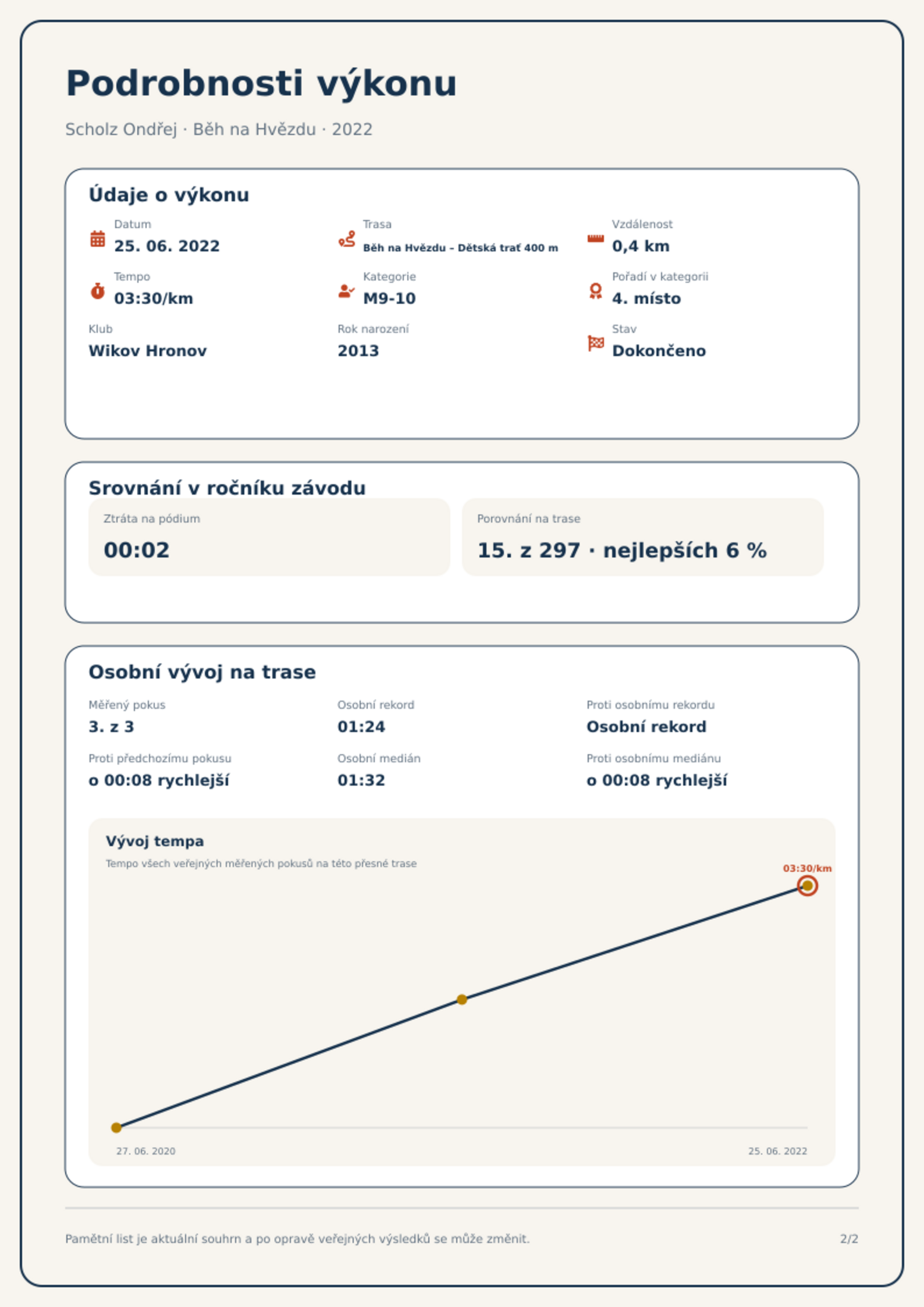 Podrobnosti výkonu

Scholz Ondřej · Běh na Hvězdu · 2022

Údaje o výkonu

Datum
25. 06. 2022

Trasa
Běh na Hvězdu – Dětská trať 400 m

Vzdálenost
0,4 km

Tempo
03:30/km

Kategorie
M9-10

Pořadí v kategorii
4. místo

Klub
Wikov Hronov

Rok narození
2013

Stav
Dokončeno

Srovnání v ročníku závodu

Ztráta na pódium
00:02

Porovnání na trase
15. z 297 · nejlepších 6 %

Osobní vývoj na trase

Měřený pokus
3. z 3

Osobní rekord
01:24

Proti osobnímu rekordu
Osobní rekord

Proti předchozímu pokusu
o 00:08 rychlejší

Osobní medián
01:32

Proti osobnímu mediánu
o 00:08 rychlejší

Vývoj tempa
Tempo všech veřejných měřených pokusů na této přesné trase

03:30/km

27. 06. 2020
25. 06. 2022

Pamětní list je aktuální souhrn a po opravě veřejných výsledků se může změnit.

2/2